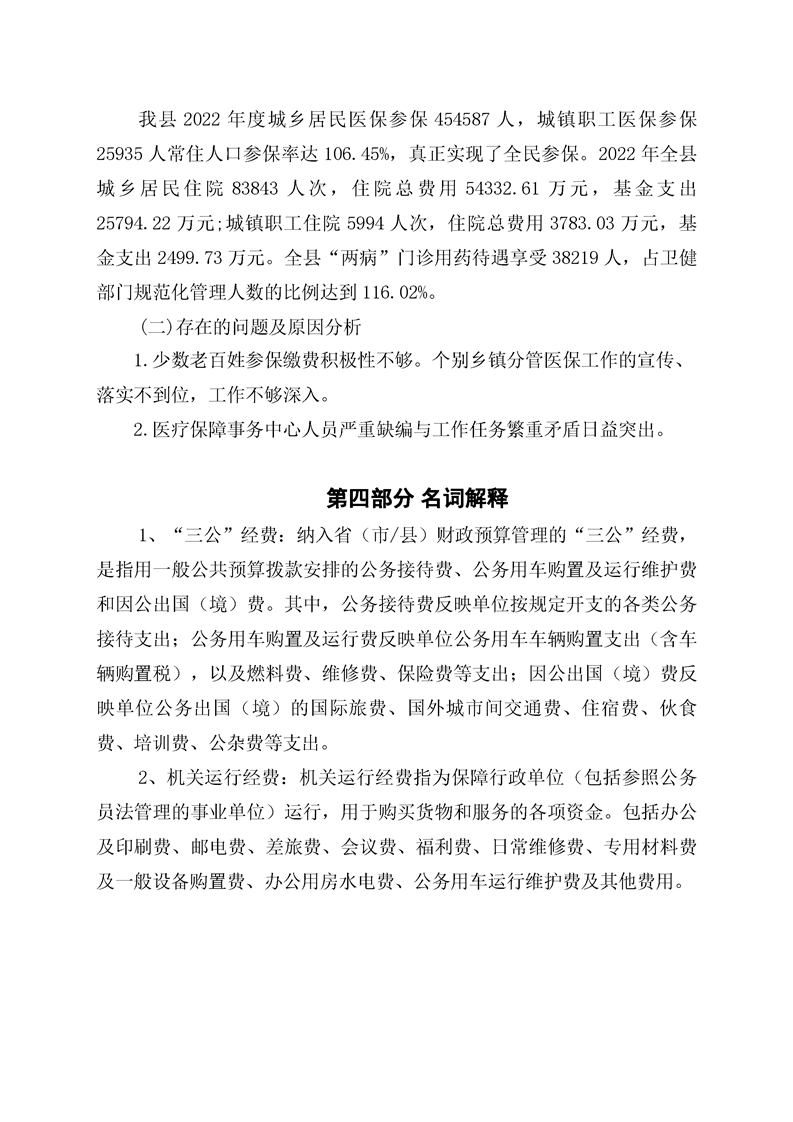 我县 2022 年度城乡居民医保参保 454587 人，城镇职工医保参保 25935 人常住人口参保率达 106.45%，真正实现了全民参保。2022 年全县城乡居民住院 83843 人次，住院总费用 54332.61 万元，基金支出 25794.22 万元;城镇职工住院 5994 人次，住院总费用 3783.03 万元，基金支出 2499.73 万元。全县“两病”门诊用药待遇享受 38219 人，占卫健部门规范化管理人数的比例达到 116.02%。

(二)存在的问题及原因分析

1.少数老百姓参保缴费积极性不够。个别乡镇分管医保工作的宣传、落实不到位，工作不够深入。

2.医疗保障事务中心人员严重缺编与工作任务繁重矛盾日益突出。

第四部分 名词解释

1、“三公”经费：纳入省（市/县）财政预算管理的“三公”经费，是指用一般公共预算拨款安排的公务接待费、公务用车购置及运行维护费和因公出国（境）费。其中，公务接待费反映单位按规定开支的各类公务接待支出；公务用车购置及运行费反映单位公务用车车辆购置支出（含车辆购置税），以及燃料费、维修费、保险费等支出；因公出国（境）费反映单位公务出国（境）的国际旅费、国外城市间交通费、住宿费、伙食费、培训费、公杂费等支出。

2、机关运行经费：机关运行经费指为保障行政单位（包括参照公务员法管理的事业单位）运行，用于购买货物和服务的各项资金。包括办公及印刷费、邮电费、差旅费、会议费、福利费、日常维修费、专用材料费及一般设备购置费、办公用房水电费、公务用车运行维护费及其他费用。